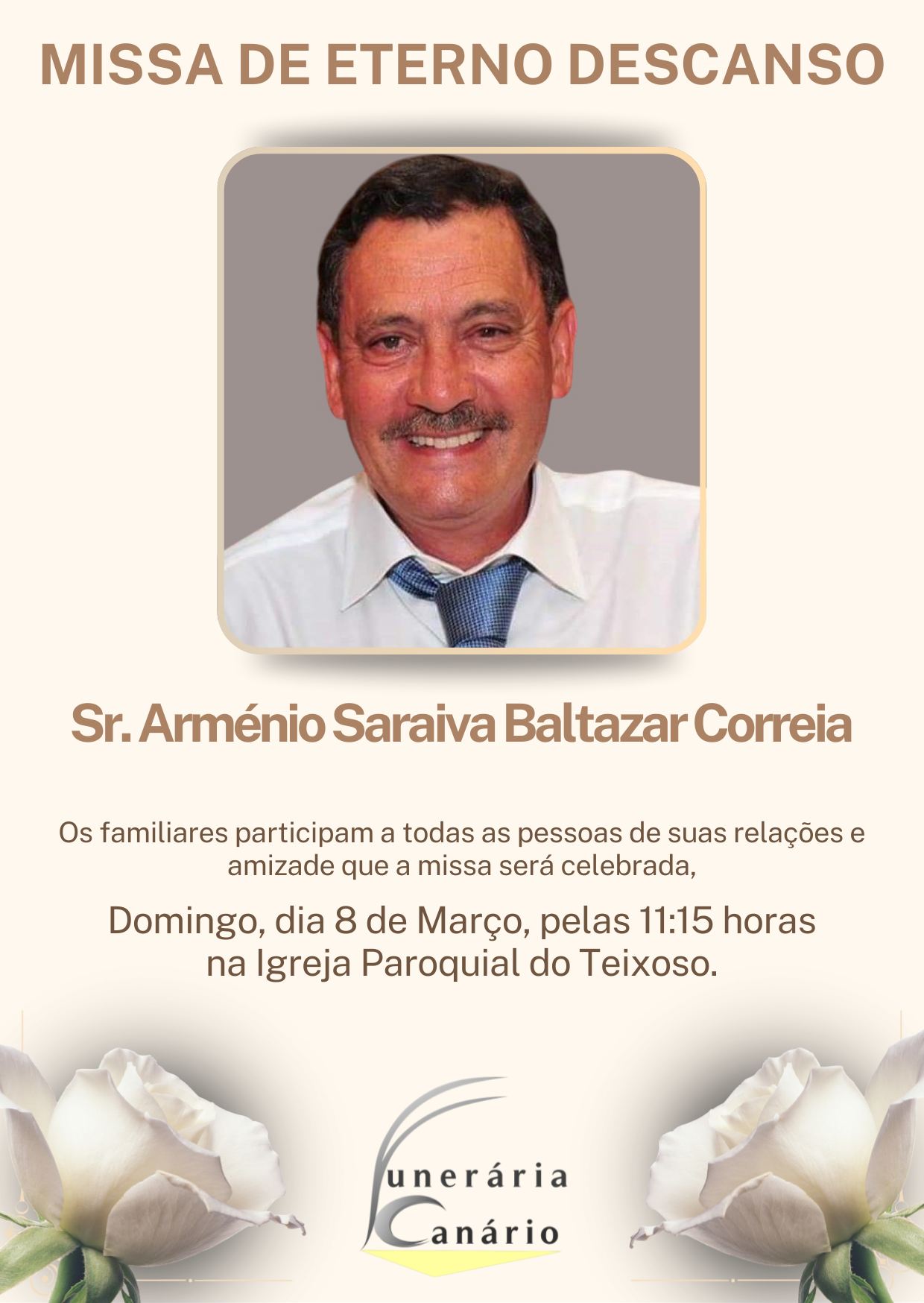 MISSA DE ETERNO DESCANSO

Sr. Arménio Saraiva Baltazar Correia

Os familiares participam a todas as pessoas de suas relações e amizade que a missa será celebrada,

Domingo, dia 8 de Março, pelas 11:15 horas
na Igreja Paroquial do Teixoso.

Funerária
Canário